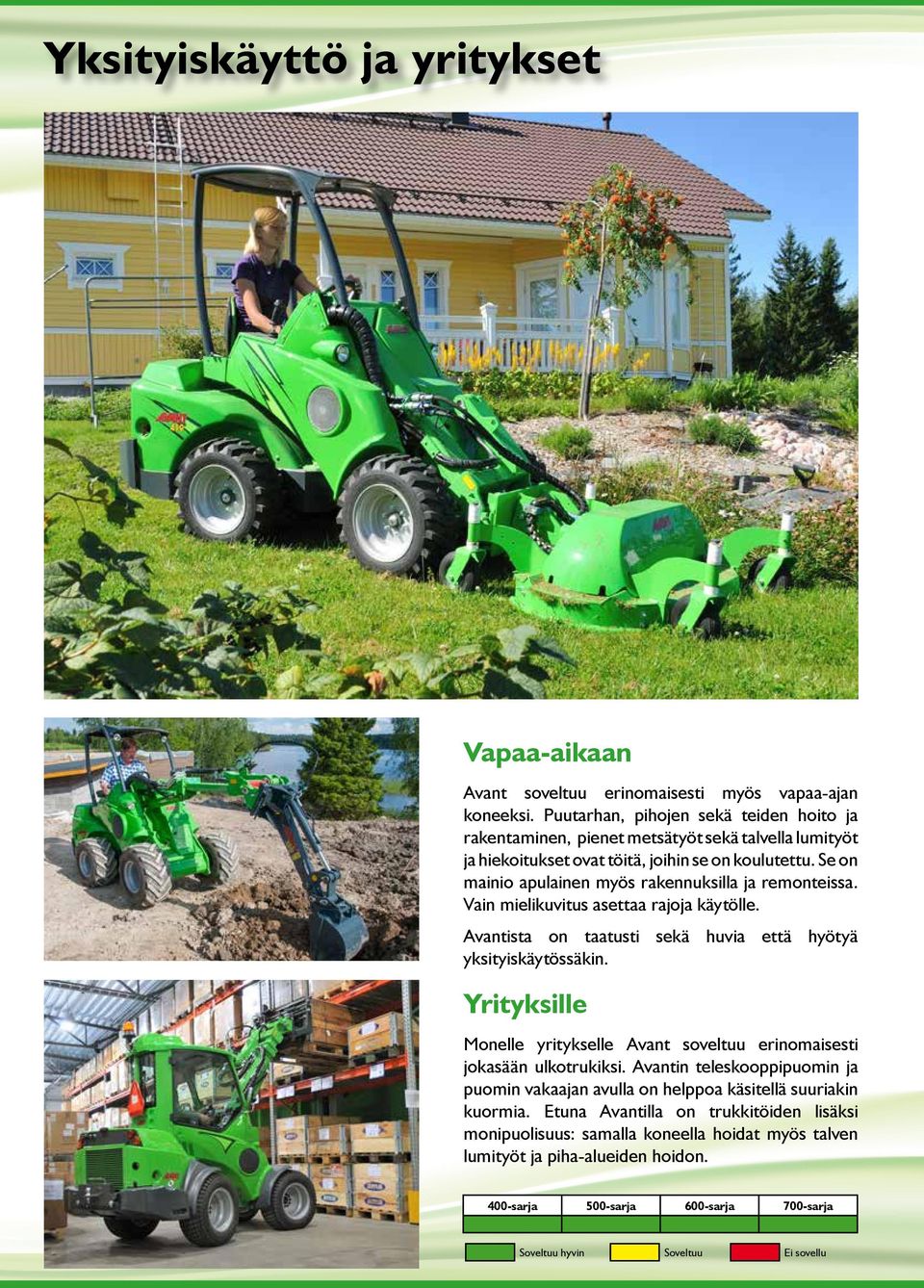 Yksityiskäyttö ja yritykset

Vapaa-aikaan

Avant soveltuu erinomaisesti myös vapaa-ajan koneeksi. Puutarhan, pihojen sekä teiden hoito ja rakentaminen, pienet metsätyöt sekä talvella lumityöt ja hiekoitukset ovat töitä, joihin se on koulutettu. Se on mainio apulainen myös rakennuksilla ja remonteissa. Vain mielikuvitus asettaa rajoja käytölle.

Avantista on taatusti sekä huvia että hyötyä yksityiskäytössäkin.

Yrityksille

Monelle yritykselle Avant soveltuu erinomaisesti jokasään ulkotrukiksi. Avantin teleskooppipuomin ja puomin vakaajan avulla on helppoa käsitellä suuriakin kuormia. Etuna Avantilla on trukkitöiden lisäksi monipuolisuus: samalla koneella hoidat myös talven lumityöt ja piha-alueiden hoidon.

| 400-sarja | 500-sarja | 600-sarja | 700-sarja |
|---|---|---|---|
| | | | |

Soveltuu hyvin Soveltuu Ei sovellu